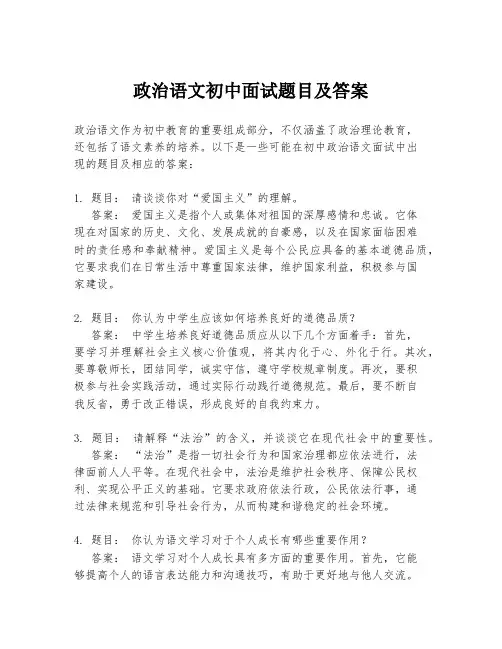 政治语文初中面试题目及答案

政治语文作为初中教育的重要组成部分，不仅涵盖了政治理论教育，还包括了语文素养的培养。以下是一些可能在初中政治语文面试中出现的题目及相应的答案：

1. 题目： 请谈谈你对“爱国主义”的理解。
答案： 爱国主义是指个人或集体对祖国的深厚感情和忠诚。它体现在对国家的历史、文化、发展成就的自豪感，以及在国家面临困难时的责任感和奉献精神。爱国主义是每个公民应具备的基本道德品质，它要求我们在日常生活中尊重国家法律，维护国家利益，积极参与国家建设。

2. 题目： 你认为中学生应该如何培养良好的道德品质？
答案： 中学生培养良好道德品质应从以下几个方面着手：首先，要学习并理解社会主义核心价值观，将其内化于心、外化于行。其次，要尊敬师长，团结同学，诚实守信，遵守学校规章制度。再次，要积极参与社会实践活动，通过实际行动践行道德规范。最后，要不断自我反省，勇于改正错误，形成良好的自我约束力。

3. 题目： 请解释“法治”的含义，并谈谈它在现代社会中的重要性。
答案： “法治”是指一切社会行为和国家治理都应依法进行，法律面前人人平等。在现代社会中，法治是维护社会秩序、保障公民权利、实现公平正义的基础。它要求政府依法行政，公民依法行事，通过法律来规范和引导社会行为，从而构建和谐稳定的社会环境。

4. 题目： 你认为语文学习对于个人成长有哪些重要作用？
答案： 语文学习对个人成长具有多方面的重要作用。首先，它能够提高个人的语言表达能力和沟通技巧，有助于更好地与他人交流。